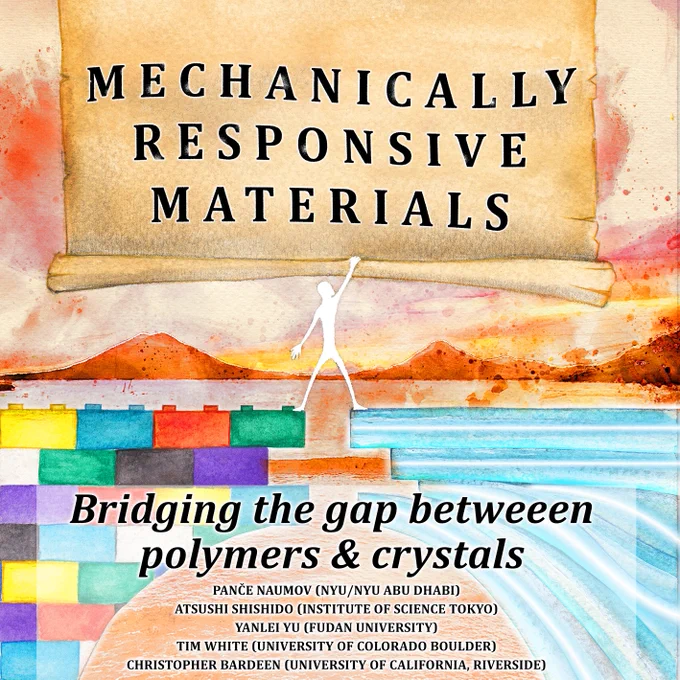 MECHANICALLY
RESPONSIVE
MATERIALS

Bridging the gap betweeen polymers & crystals

PANČE NAUMOV (NYU/NYU ABU DHABI)
ATSUSHI SHISHIDO (INSTITUTE OF SCIENCE TOKYO)
YANLEI YU (FUDAN UNIVERSITY)
TIM WHITE (UNIVERSITY OF COLORADO BOULDER)
CHRISTOPHER BARDEEN (UNIVERSITY OF CALIFORNIA, RIVERSIDE)